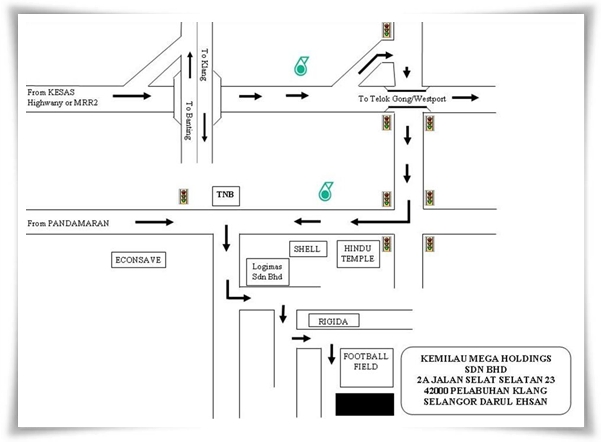 From KESAS Highwany or MRR2

To Klang

To Banting

To Telok Gong/Westport

TNB

From PANDAMARAN

ECONSAVE

SHELL

HINDU TEMPLE

Logimas Sdn Bhd

RIGIDA

FOOTBALL FIELD

KEMILAU MEGA HOLDINGS SDN BHD
2A JALAN SELAT SELATAN 23
42000 PELABUHAN KLANG
SELANGOR DARUL EHSAN